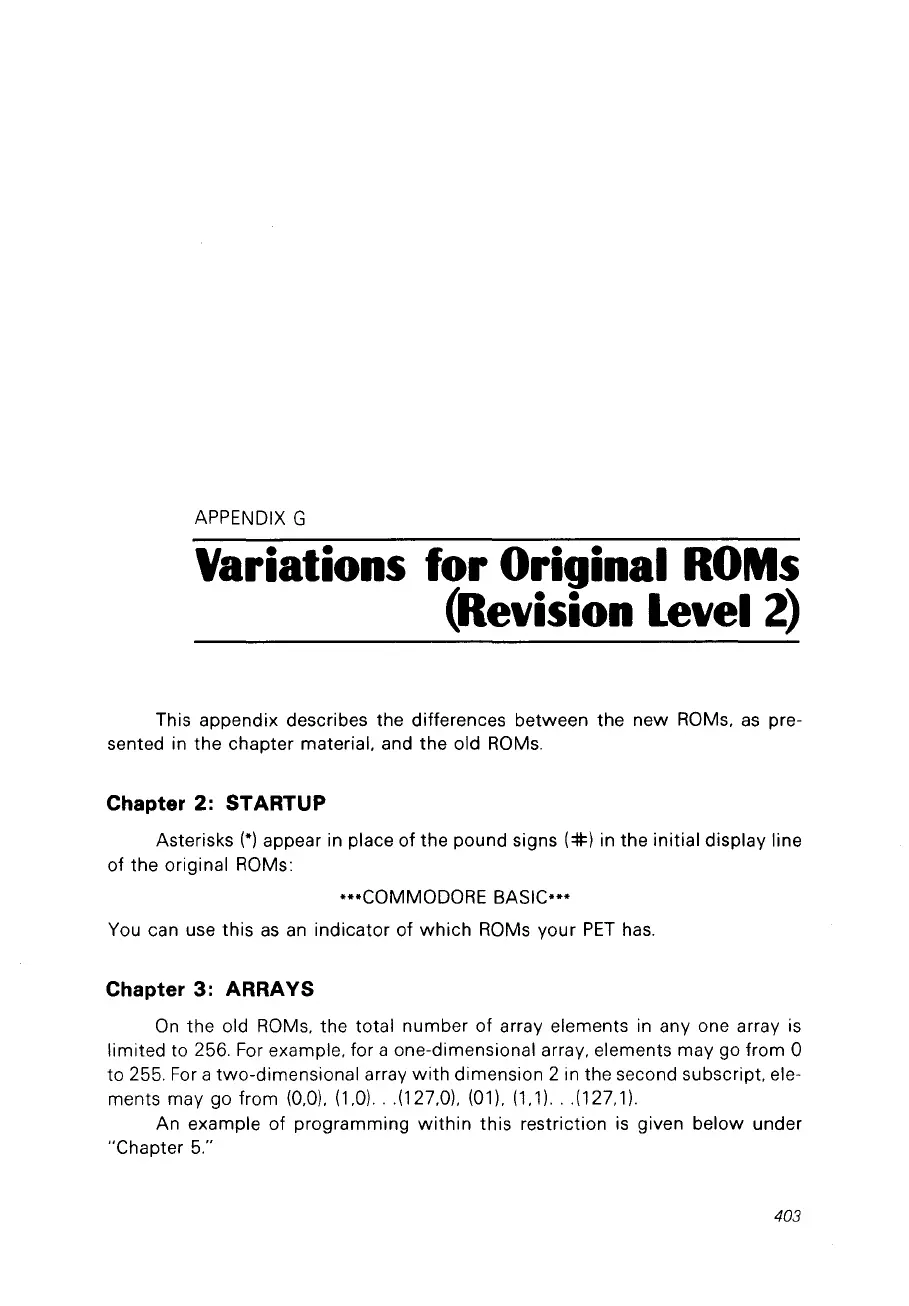 APPENDIX G

Variations for Original ROMs (Revision Level 2)

This appendix describes the differences between the new ROMs, as presented in the chapter material, and the old ROMs.

Chapter 2: STARTUP

Asterisks (*) appear in place of the pound signs (#) in the initial display line of the original ROMs:

***COMMODORE BASIC***

You can use this as an indicator of which ROMs your PET has.

Chapter 3: ARRAYS

On the old ROMs, the total number of array elements in any one array is limited to 256. For example, for a one-dimensional array, elements may go from 0 to 255. For a two-dimensional array with dimension 2 in the second subscript, elements may go from (0,0), (1,0). . .(127,0), (01), (1,1). . .(127,1).

An example of programming within this restriction is given below under "Chapter 5."

403